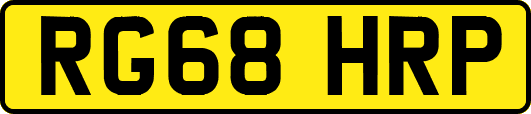 RG68 HRP